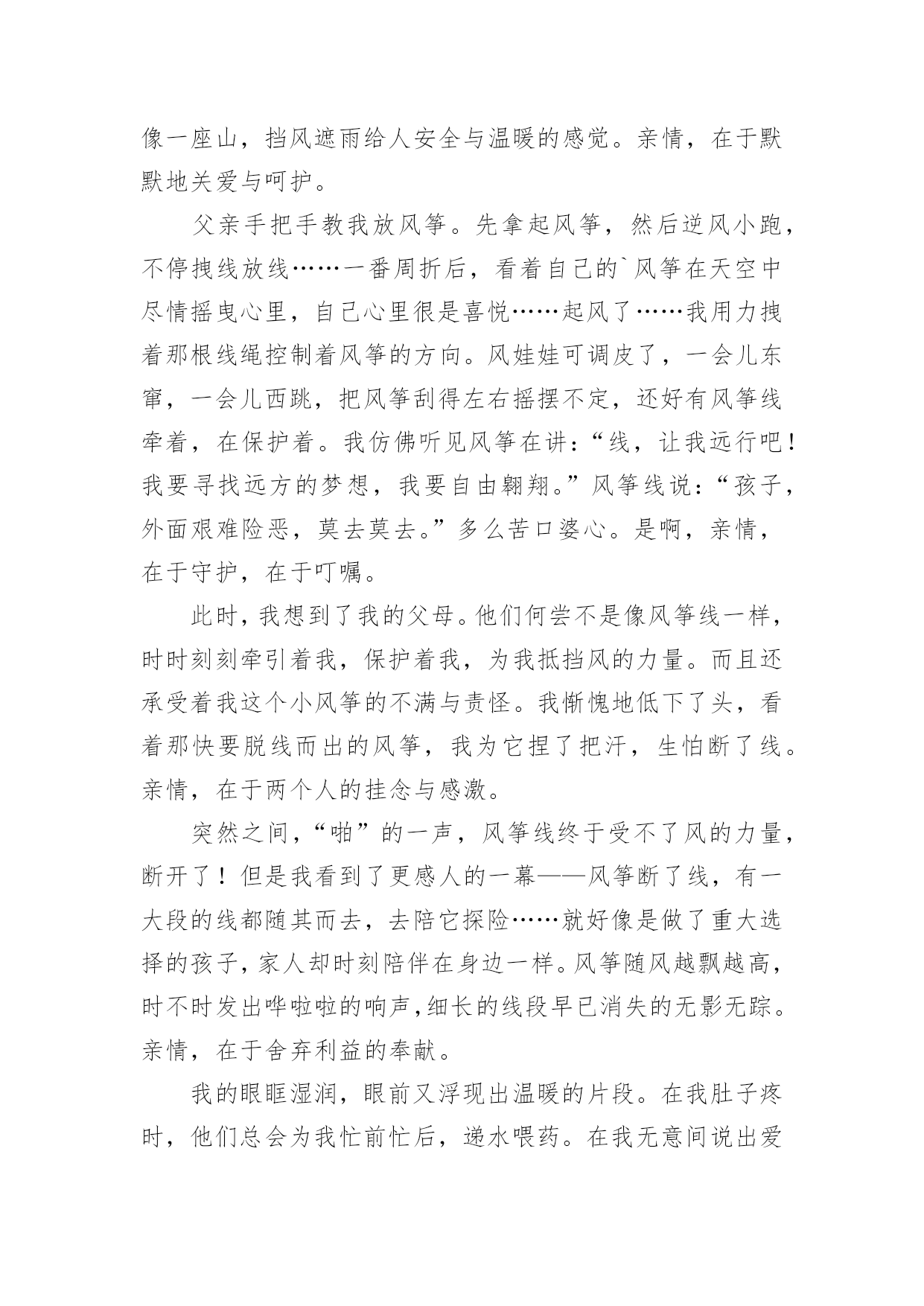 像一座山，挡风遮雨给人安全与温暖的感觉。亲情，在于默默地关爱与呵护。

父亲手把手教我放风筝。先拿起风筝，然后逆风小跑，不停拽线放线……一番周折后，看着自己的`风筝在天空中尽情摇曳心里，自己心里很是喜悦……起风了……我用力拽着那根线绳控制着风筝的方向。风娃娃可调皮了，一会儿东窜，一会儿西跳，把风筝刮得左右摇摆不定，还好有风筝线牵着，在保护着。我仿佛听见风筝在讲：“线，让我远行吧！我要寻找远方的梦想，我要自由翱翔。”风筝线说：“孩子，外面艰难险恶，莫去莫去。”多么苦口婆心。是啊，亲情，在于守护，在于叮嘱。

此时，我想到了我的父母。他们何尝不是像风筝线一样，时时刻刻牵引着我，保护着我，为我抵挡风的力量。而且还承受着我这个小风筝的不满与责怪。我惭愧地低下了头，看着那快要脱线而出的风筝，我为它捏了把汗，生怕断了线。亲情，在于两个人的挂念与感激。

突然之间，“啪”的一声，风筝线终于受不了风的力量，断开了！但是我看到了更感人的一幕——风筝断了线，有一大段的线都随其而去，去陪它探险……就好像是做了重大选择的孩子，家人却时刻陪伴在身边一样。风筝随风越飘越高，时不时发出哗啦啦的响声,细长的线段早已消失的无影无踪。亲情，在于舍弃利益的奉献。

我的眼眶湿润，眼前又浮现出温暖的片段。在我肚子疼时，他们总会为我忙前忙后，递水喂药。在我无意间说出爱